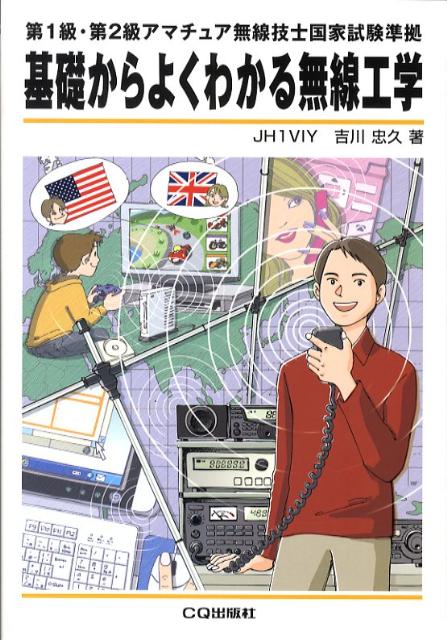 第1級・第2級アマチュア無線技士国家試験準拠
基礎からよくわかる無線工学

JH1VIY　吉川 忠久 著

CQ出版社